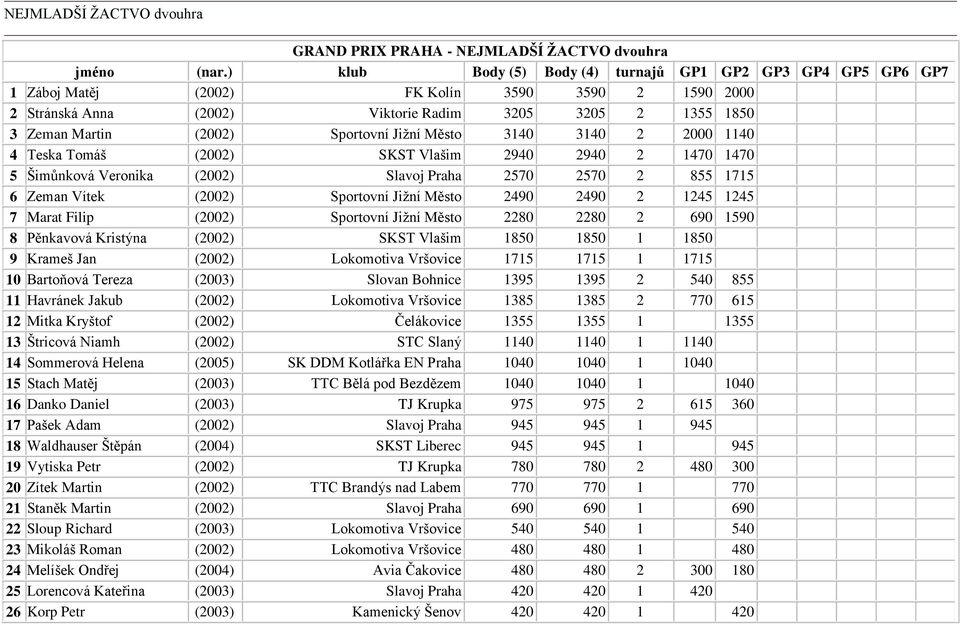 NEJMLADŠÍ ŽACTVO dvouhra

GRAND PRIX PRAHA - NEJMLADŠÍ ŽACTVO dvouhra

| | jméno | (nar.) | klub | Body (5) | Body (4) | turnajů | GP1 | GP2 | GP3 | GP4 | GP5 | GP6 | GP7 |
|---|---|---|---|---|---|---|---|---|---|---|---|---|---|
| 1 | Záboj Matěj | (2002) | FK Kolín | 3590 | 3590 | 2 | 1590 | 2000 | | | | | |
| 2 | Stránská Anna | (2002) | Viktorie Radim | 3205 | 3205 | 2 | 1355 | 1850 | | | | | |
| 3 | Zeman Martin | (2002) | Sportovní Jižní Město | 3140 | 3140 | 2 | 2000 | 1140 | | | | | |
| 4 | Teska Tomáš | (2002) | SKST Vlašim | 2940 | 2940 | 2 | 1470 | 1470 | | | | | |
| 5 | Šimůnková Veronika | (2002) | Slavoj Praha | 2570 | 2570 | 2 | 855 | 1715 | | | | | |
| 6 | Zeman Vítek | (2002) | Sportovní Jižní Město | 2490 | 2490 | 2 | 1245 | 1245 | | | | | |
| 7 | Marat Filip | (2002) | Sportovní Jižní Město | 2280 | 2280 | 2 | 690 | 1590 | | | | | |
| 8 | Pěnkavová Kristýna | (2002) | SKST Vlašim | 1850 | 1850 | 1 | 1850 | | | | | | |
| 9 | Krameš Jan | (2002) | Lokomotiva Vršovice | 1715 | 1715 | 1 | 1715 | | | | | | |
| 10 | Bartoňová Tereza | (2003) | Slovan Bohnice | 1395 | 1395 | 2 | 540 | 855 | | | | | |
| 11 | Havránek Jakub | (2002) | Lokomotiva Vršovice | 1385 | 1385 | 2 | 770 | 615 | | | | | |
| 12 | Mitka Kryštof | (2002) | Čelákovice | 1355 | 1355 | 1 | | 1355 | | | | | |
| 13 | Štricová Niamh | (2002) | STC Slaný | 1140 | 1140 | 1 | 1140 | | | | | | |
| 14 | Sommerová Helena | (2005) | SK DDM Kotlářka EN Praha | 1040 | 1040 | 1 | 1040 | | | | | | |
| 15 | Stach Matěj | (2003) | TTC Bělá pod Bezdězem | 1040 | 1040 | 1 | | 1040 | | | | | |
| 16 | Danko Daniel | (2003) | TJ Krupka | 975 | 975 | 2 | 615 | 360 | | | | | |
| 17 | Pašek Adam | (2002) | Slavoj Praha | 945 | 945 | 1 | 945 | | | | | | |
| 18 | Waldhauser Štěpán | (2004) | SKST Liberec | 945 | 945 | 1 | | 945 | | | | | |
| 19 | Vytiska Petr | (2002) | TJ Krupka | 780 | 780 | 2 | 480 | 300 | | | | | |
| 20 | Zítek Martin | (2002) | TTC Brandýs nad Labem | 770 | 770 | 1 | | 770 | | | | | |
| 21 | Staněk Martin | (2002) | Slavoj Praha | 690 | 690 | 1 | | 690 | | | | | |
| 22 | Sloup Richard | (2003) | Lokomotiva Vršovice | 540 | 540 | 1 | | 540 | | | | | |
| 23 | Mikoláš Roman | (2002) | Lokomotiva Vršovice | 480 | 480 | 1 | | 480 | | | | | |
| 24 | Melíšek Ondřej | (2004) | Avia Čakovice | 480 | 480 | 2 | 300 | 180 | | | | | |
| 25 | Lorencová Kateřina | (2003) | Slavoj Praha | 420 | 420 | 1 | 420 | | | | | | |
| 26 | Korp Petr | (2003) | Kamenický Šenov | 420 | 420 | 1 | | 420 | | | | | |